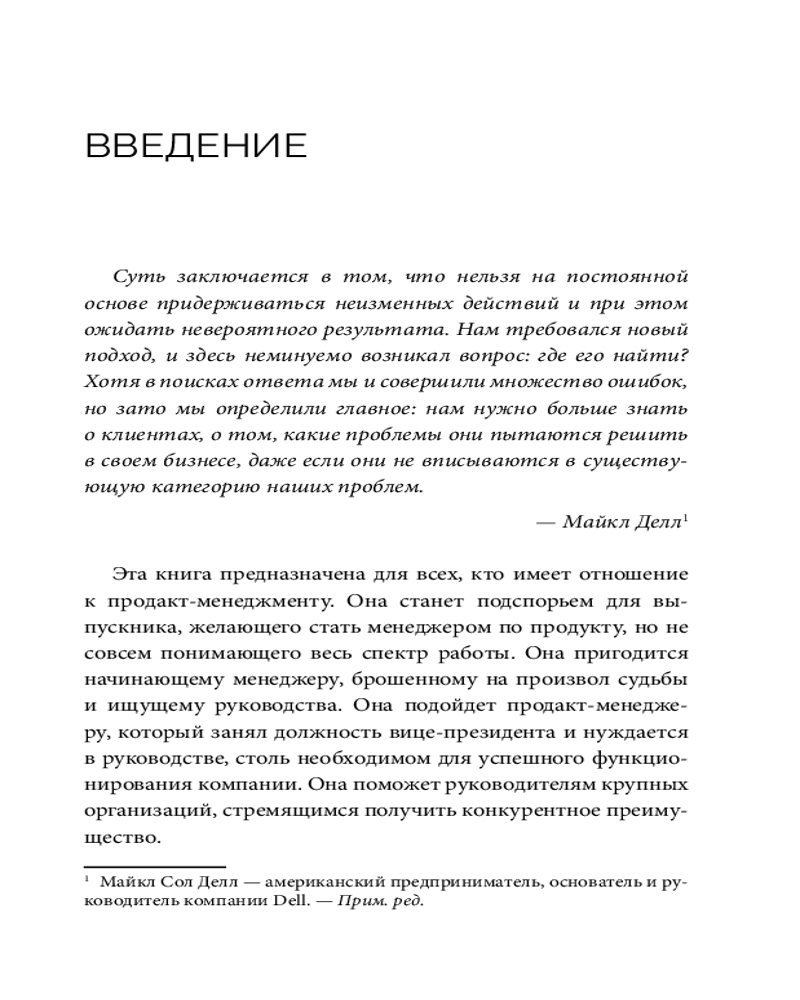 ВВЕДЕНИЕ

Суть заключается в том, что нельзя на постоянной основе придерживаться неизменных действий и при этом ожидать невероятного результата. Нам требовался новый подход, и здесь неминуемо возникал вопрос: где его найти? Хотя в поисках ответа мы и совершили множество ошибок, но зато мы определили главное: нам нужно больше знать о клиентах, о том, какие проблемы они пытаются решить в своем бизнесе, даже если они не вписываются в существующую категорию наших проблем.

— Майкл Делл$^1$

Эта книга предназначена для всех, кто имеет отношение к продакт-менеджменту. Она станет подспорьем для выпускника, желающего стать менеджером по продукту, но не совсем понимающего весь спектр работы. Она пригодится начинающему менеджеру, брошенному на произвол судьбы и ищущему руководства. Она подойдет продакт-менеджеру, который занял должность вице-президента и нуждается в руководстве, столь необходимом для успешного функционирования компании. Она поможет руководителям крупных организаций, стремящимся получить конкурентное преимущество.

$^1$ Майкл Сол Делл — американский предприниматель, основатель и руководитель компании Dell. — Прим. ред.